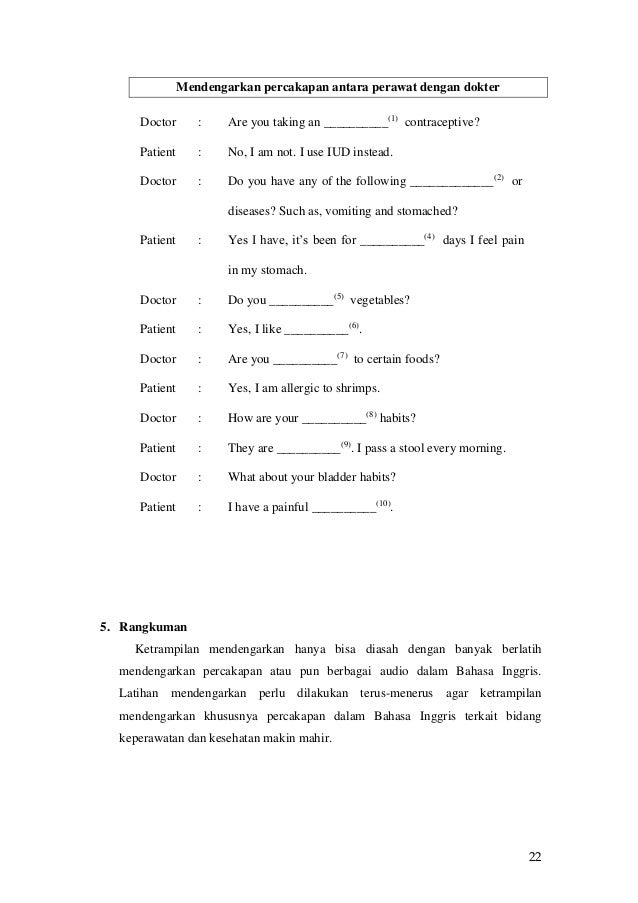 Mendengarkan percakapan antara perawat dengan dokter

Doctor : Are you taking an __________$^{(1)}$ contraceptive?

Patient : No, I am not. I use IUD instead.

Doctor : Do you have any of the following _____________$^{(2)}$ or diseases? Such as, vomiting and stomached?

Patient : Yes I have, it's been for __________$^{(4)}$ days I feel pain in my stomach.

Doctor : Do you __________$^{(5)}$ vegetables?

Patient : Yes, I like __________$^{(6)}$.

Doctor : Are you __________$^{(7)}$ to certain foods?

Patient : Yes, I am allergic to shrimps.

Doctor : How are your __________$^{(8)}$ habits?

Patient : They are __________$^{(9)}$. I pass a stool every morning.

Doctor : What about your bladder habits?

Patient : I have a painful __________$^{(10)}$.

5. Rangkuman

Ketrampilan mendengarkan hanya bisa diasah dengan banyak berlatih mendengarkan percakapan atau pun berbagai audio dalam Bahasa Inggris. Latihan mendengarkan perlu dilakukan terus-menerus agar ketrampilan mendengarkan khususnya percakapan dalam Bahasa Inggris terkait bidang keperawatan dan kesehatan makin mahir.

22